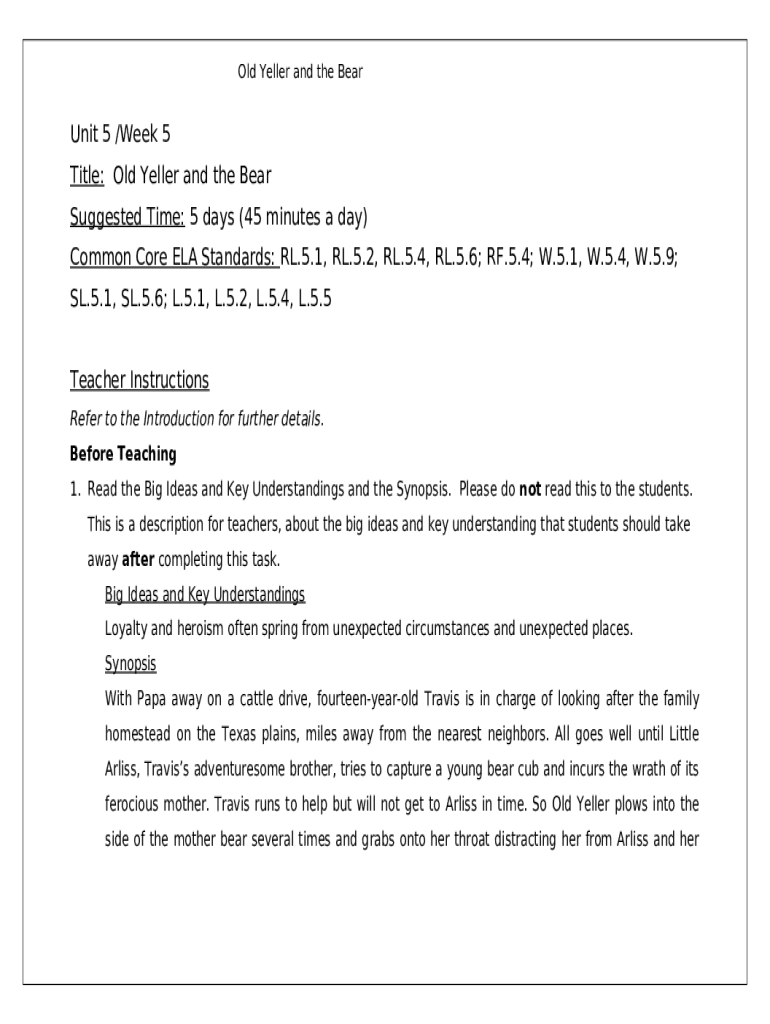 Old Yeller and the Bear

Unit 5 /Week 5

Title: Old Yeller and the Bear

Suggested Time: 5 days (45 minutes a day)

Common Core ELA Standards: RL.5.1, RL.5.2, RL.5.4, RL.5.6; RF.5.4; W.5.1, W.5.4, W.5.9; SL.5.1, SL.5.6; L.5.1, L.5.2, L.5.4, L.5.5

Teacher Instructions

Refer to the Introduction for further details.

Before Teaching

1. Read the Big Ideas and Key Understandings and the Synopsis. Please do not read this to the students. This is a description for teachers, about the big ideas and key understanding that students should take away after completing this task.

Big Ideas and Key Understandings

Loyalty and heroism often spring from unexpected circumstances and unexpected places.

Synopsis

With Papa away on a cattle drive, fourteen-year-old Travis is in charge of looking after the family homestead on the Texas plains, miles away from the nearest neighbors. All goes well until Little Arliss, Travis's adventuresome brother, tries to capture a young bear cub and incurs the wrath of its ferocious mother. Travis runs to help but will not get to Arliss in time. So Old Yeller plows into the side of the mother bear several times and grabs onto her throat distracting her from Arliss and her